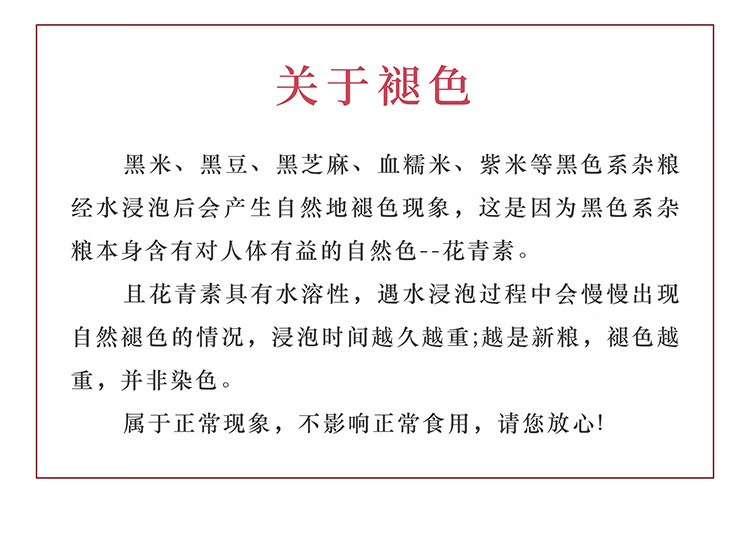 关于褪色

黑米、黑豆、黑芝麻、血糯米、紫米等黑色系杂粮经水浸泡后会产生自然地褪色现象，这是因为黑色系杂粮本身含有对人体有益的自然色--花青素。

且花青素具有水溶性，遇水浸泡过程中会慢慢出现自然褪色的情况，浸泡时间越久越重;越是新粮，褪色越重，并非染色。

属于正常现象，不影响正常食用，请您放心!